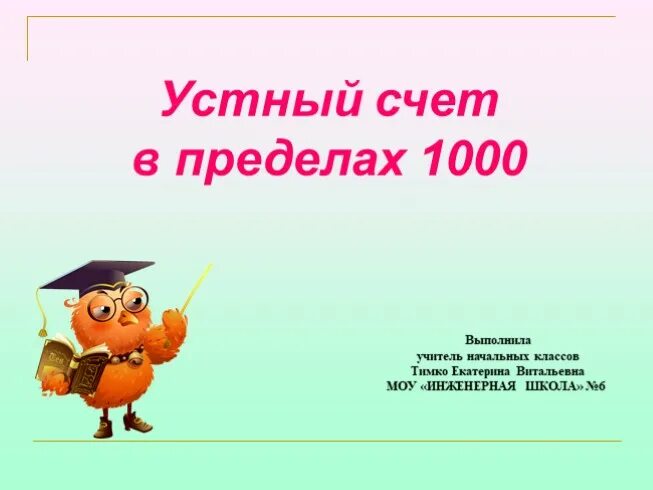 Устный счет в пределах 1000

Выполнила
учитель начальных классов
Тимко Екатерина Витальевна
МОУ «ИНЖЕНЕРНАЯ ШКОЛА» №6